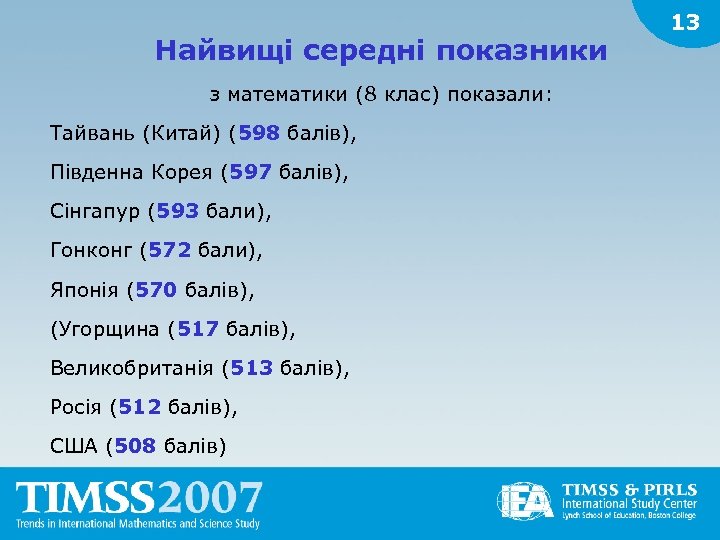 13

Найвищі середні показники

з математики (8 клас) показали:

Тайвань (Китай) (598 балів),

Південна Корея (597 балів),

Сінгапур (593 бали),

Гонконг (572 бали),

Японія (570 балів),

(Угорщина (517 балів),

Великобританія (513 балів),

Росія (512 балів),

США (508 балів)

TIMSS2007
Trends in International Mathematics and Science Study

IEA
TIMSS & PIRLS
International Study Center
Lynch School of Education, Boston College